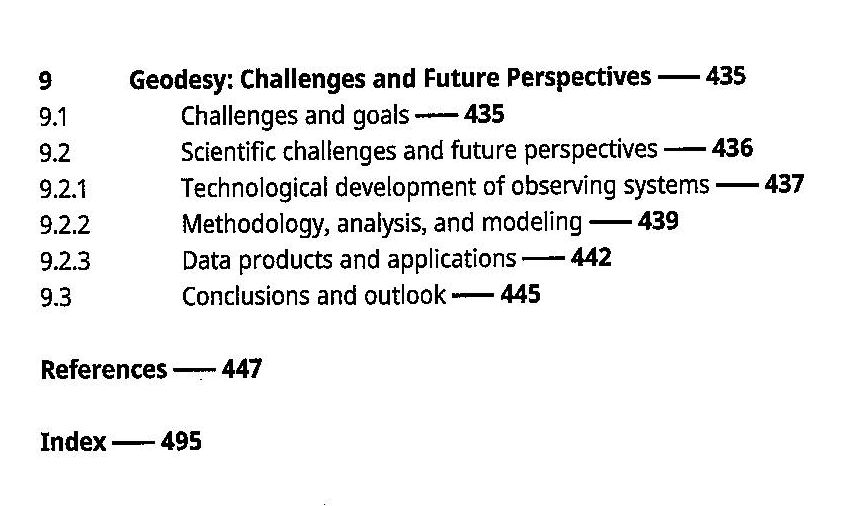 9 Geodesy: Challenges and Future Perspectives — 435
9.1 Challenges and goals — 435
9.2 Scientific challenges and future perspectives — 436
9.2.1 Technological development of observing systems — 437
9.2.2 Methodology, analysis, and modeling — 439
9.2.3 Data products and applications — 442
9.3 Conclusions and outlook — 445

References — 447

Index — 495